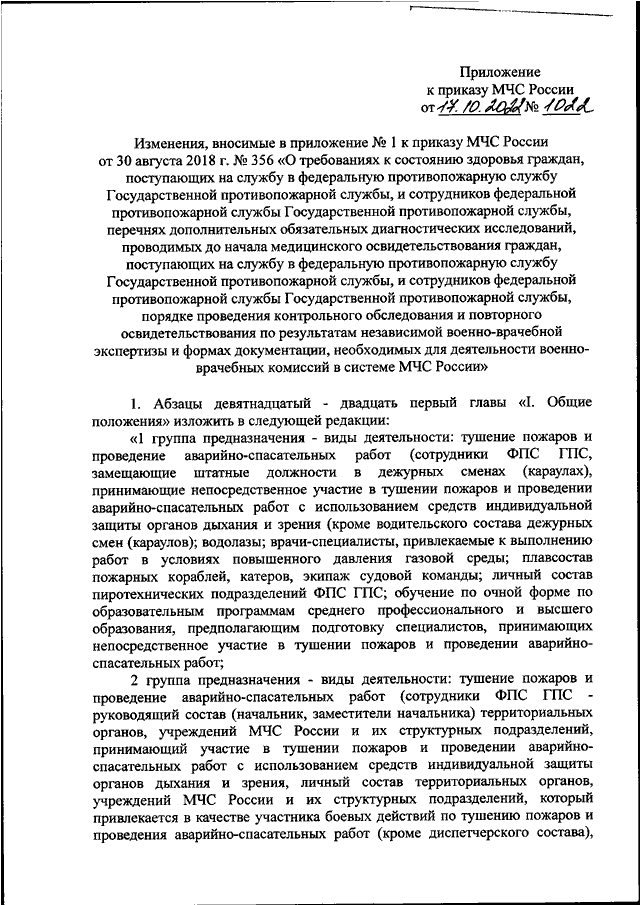 Приложение
к приказу МЧС России
от 17.10.2022 № 1022

Изменения, вносимые в приложение № 1 к приказу МЧС России от 30 августа 2018 г. № 356 «О требованиях к состоянию здоровья граждан, поступающих на службу в федеральную противопожарную службу Государственной противопожарной службы, и сотрудников федеральной противопожарной службы Государственной противопожарной службы, перечнях дополнительных обязательных диагностических исследований, проводимых до начала медицинского освидетельствования граждан, поступающих на службу в федеральную противопожарную службу Государственной противопожарной службы, и сотрудников федеральной противопожарной службы Государственной противопожарной службы, порядке проведения контрольного обследования и повторного освидетельствования по результатам независимой военно-врачебной экспертизы и формах документации, необходимых для деятельности военно-врачебных комиссий в системе МЧС России»

1. Абзацы девятнадцатый - двадцать первый главы «I. Общие положения» изложить в следующей редакции:

«1 группа предназначения - виды деятельности: тушение пожаров и проведение аварийно-спасательных работ (сотрудники ФПС ГПС, замещающие штатные должности в дежурных сменах (караулах), принимающие непосредственное участие в тушении пожаров и проведении аварийно-спасательных работ с использованием средств индивидуальной защиты органов дыхания и зрения (кроме водительского состава дежурных смен (караулов); водолазы; врачи-специалисты, привлекаемые к выполнению работ в условиях повышенного давления газовой среды; плавсостав пожарных кораблей, катеров, экипаж судовой команды; личный состав пиротехнических подразделений ФПС ГПС; обучение по очной форме по образовательным программам среднего профессионального и высшего образования, предполагающим подготовку специалистов, принимающих непосредственное участие в тушении пожаров и проведении аварийно-спасательных работ;

2 группа предназначения - виды деятельности: тушение пожаров и проведение аварийно-спасательных работ (сотрудники ФПС ГПС - руководящий состав (начальник, заместители начальника) территориальных органов, учреждений МЧС России и их структурных подразделений, принимающий участие в тушении пожаров и проведении аварийно-спасательных работ с использованием средств индивидуальной защиты органов дыхания и зрения, личный состав территориальных органов, учреждений МЧС России и их структурных подразделений, который привлекается в качестве участника боевых действий по тушению пожаров и проведения аварийно-спасательных работ (кроме диспетчерского состава),